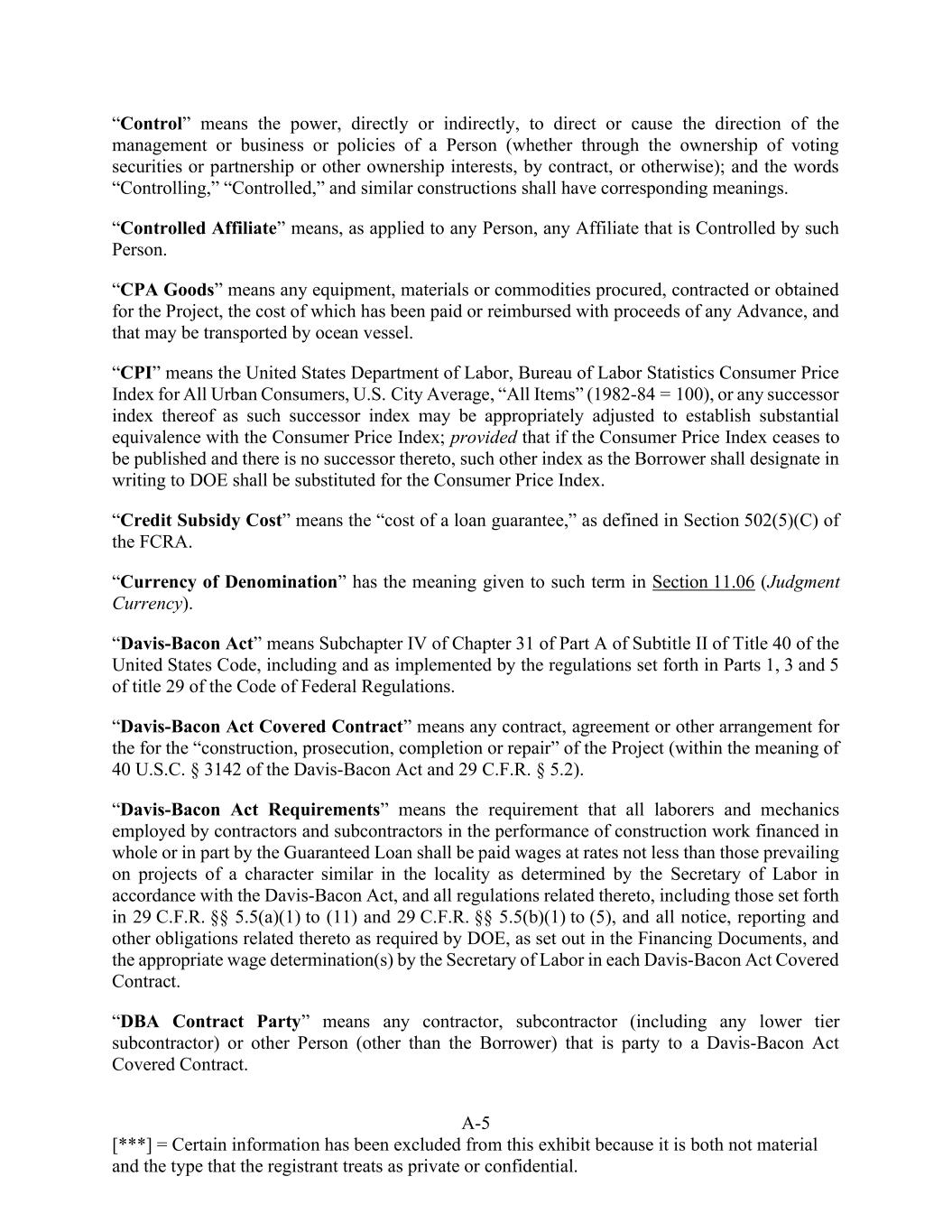 “Control” means the power, directly or indirectly, to direct or cause the direction of the management or business or policies of a Person (whether through the ownership of voting securities or partnership or other ownership interests, by contract, or otherwise); and the words “Controlling,” “Controlled,” and similar constructions shall have corresponding meanings.

“Controlled Affiliate” means, as applied to any Person, any Affiliate that is Controlled by such Person.

“CPA Goods” means any equipment, materials or commodities procured, contracted or obtained for the Project, the cost of which has been paid or reimbursed with proceeds of any Advance, and that may be transported by ocean vessel.

“CPI” means the United States Department of Labor, Bureau of Labor Statistics Consumer Price Index for All Urban Consumers, U.S. City Average, “All Items” (1982-84 = 100), or any successor index thereof as such successor index may be appropriately adjusted to establish substantial equivalence with the Consumer Price Index; provided that if the Consumer Price Index ceases to be published and there is no successor thereto, such other index as the Borrower shall designate in writing to DOE shall be substituted for the Consumer Price Index.

“Credit Subsidy Cost” means the “cost of a loan guarantee,” as defined in Section 502(5)(C) of the FCRA.

“Currency of Denomination” has the meaning given to such term in Section 11.06 (Judgment Currency).

“Davis-Bacon Act” means Subchapter IV of Chapter 31 of Part A of Subtitle II of Title 40 of the United States Code, including and as implemented by the regulations set forth in Parts 1, 3 and 5 of title 29 of the Code of Federal Regulations.

“Davis-Bacon Act Covered Contract” means any contract, agreement or other arrangement for the for the “construction, prosecution, completion or repair” of the Project (within the meaning of 40 U.S.C. § 3142 of the Davis-Bacon Act and 29 C.F.R. § 5.2).

“Davis-Bacon Act Requirements” means the requirement that all laborers and mechanics employed by contractors and subcontractors in the performance of construction work financed in whole or in part by the Guaranteed Loan shall be paid wages at rates not less than those prevailing on projects of a character similar in the locality as determined by the Secretary of Labor in accordance with the Davis-Bacon Act, and all regulations related thereto, including those set forth in 29 C.F.R. §§ 5.5(a)(1) to (11) and 29 C.F.R. §§ 5.5(b)(1) to (5), and all notice, reporting and other obligations related thereto as required by DOE, as set out in the Financing Documents, and the appropriate wage determination(s) by the Secretary of Labor in each Davis-Bacon Act Covered Contract.

“DBA Contract Party” means any contractor, subcontractor (including any lower tier subcontractor) or other Person (other than the Borrower) that is party to a Davis-Bacon Act Covered Contract.

A-5
[***] = Certain information has been excluded from this exhibit because it is both not material and the type that the registrant treats as private or confidential.